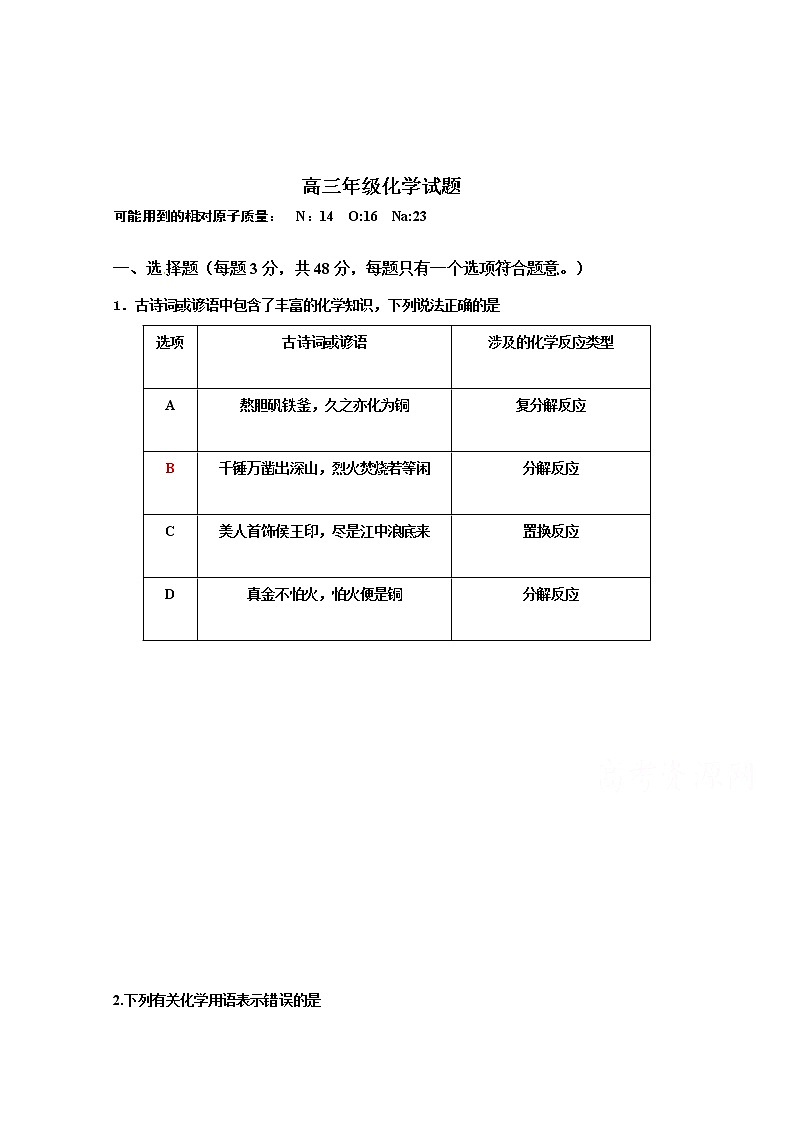 高三年级化学试题

可能用到的相对原子质量： N：14 O:16 Na:23

一、选 择题（每题 3 分，共 48 分，每题只有一个选项符合题意。）

1．古诗词或谚语中包含了丰富的化学知识，下列说法正确的是

| 选项 | 古诗词或谚语 | 涉及的化学反应类型 |
|---|---|---|
| A | 熬胆矾铁釜，久之亦化为铜 | 复分解反应 |
| B | 千锤万凿出深山，烈火焚烧若等闲 | 分解反应 |
| C | 美人首饰侯王印，尽是江中浪底来 | 置换反应 |
| D | 真金不怕火，怕火便是铜 | 分解反应 |

2.下列有关化学用语表示错误的是